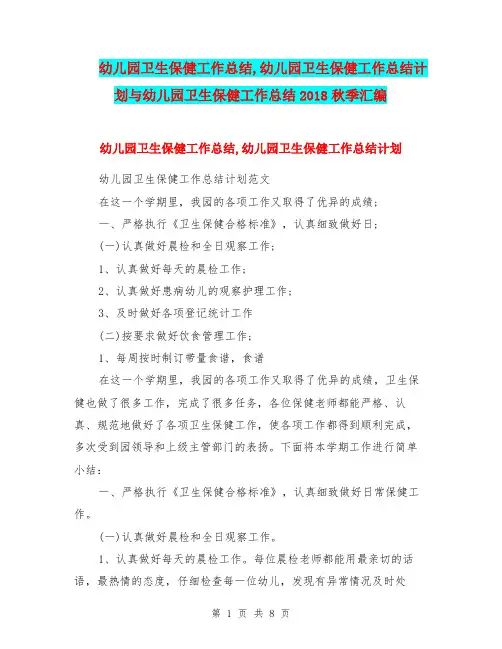 幼儿园卫生保健工作总结,幼儿园卫生保健工作总结计划与幼儿园卫生保健工作总结 2018 秋季汇编

幼儿园卫生保健工作总结,幼儿园卫生保健工作总结计划

幼儿园卫生保健工作总结计划范文

在这一个学期里，我园的各项工作又取得了优异的成绩；

一、严格执行《卫生保健合格标准》，认真细致做好日；

(一)认真做好晨检和全日观察工作；

1、认真做好每天的晨检工作；

2、认真做好患病幼儿的观察护理工作；

3、及时做好各项登记统计工作

(二)按要求做好饮食管理工作；

1、每周按时制订带量食谱，食谱

在这一个学期里，我园的各项工作又取得了优异的成绩，卫生保健也做了很多工作，完成了很多任务，各位保健老师都能严格、认真、规范地做好了各项卫生保健工作，使各项工作都得到顺利完成，多次受到园领导和上级主管部门的表扬。下面将本学期工作进行简单小结：

一、严格执行《卫生保健合格标准》，认真细致做好日常保健工作。

(一)认真做好晨检和全日观察工作。

1、认真做好每天的晨检工作。每位晨检老师都能用最亲切的话语，最热情的态度，仔细检查每一位幼儿，发现有异常情况及时处

第 1 页 共 8 页